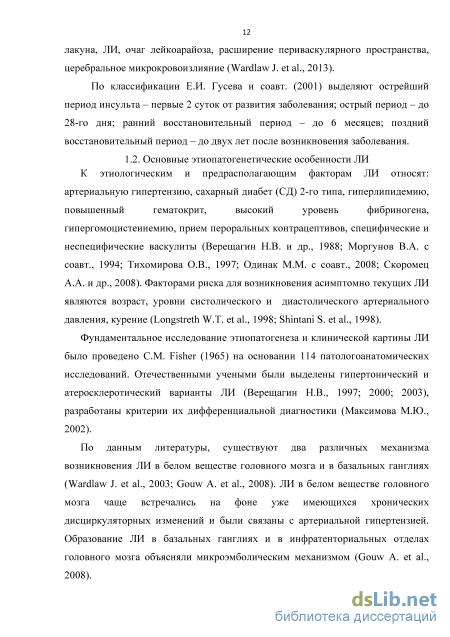 12

лакуна, ЛИ, очаг лейкоарайоза, расширение периваскулярного пространства, церебральное микрокровоизлияние (Wardlaw J. et al., 2013).

По классификации Е.И. Гусева и соавт. (2001) выделяют острейший период инсульта – первые 2 суток от развития заболевания; острый период – до 28-го дня; ранний восстановительный период – до 6 месяцев; поздний восстановительный период – до двух лет после возникновения заболевания.

1.2. Основные этиопатогенетические особенности ЛИ

К этиологическим и предрасполагающим факторам ЛИ относят: артериальную гипертензию, сахарный диабет (СД) 2-го типа, гиперлипидемию, повышенный гематокрит, высокий уровень фибриногена, гипергомоцистеинемию, прием пероральных контрацептивов, специфические и неспецифические васкулиты (Верещагин Н.В. и др., 1988; Моргунов В.А. с соавт., 1994; Тихомирова О.В., 1997; Одинак М.М. с соавт., 2008; Скоромец А.А. и др., 2008). Факторами риска для возникновения асимптомно текущих ЛИ являются возраст, уровни систолического и диастолического артериального давления, курение (Longstreth W.T. et al., 1998; Shintani S. et al., 1998).

Фундаментальное исследование этиопатогенеза и клинической картины ЛИ было проведено C.M. Fisher (1965) на основании 114 патологоанатомических исследований. Отечественными учеными были выделены гипертонический и атеросклеротический варианты ЛИ (Верещагин Н.В., 1997; 2000; 2003), разработаны критерии их дифференциальной диагностики (Максимова М.Ю., 2002).

По данным литературы, существуют два различных механизма возникновения ЛИ в белом веществе головного мозга и в базальных ганглиях (Wardlaw J. et al., 2003; Gouw A. et al., 2008). ЛИ в белом веществе головного мозга чаще встречались на фоне уже имеющихся хронических дисциркуляторных изменений и были связаны с артериальной гипертензией. Образование ЛИ в базальных ганглиях и в инфратенториальных отделах головного мозга объясняли микроэмболическим механизмом (Gouw A. et al., 2008).

dsLib.net
библиотека диссертаций